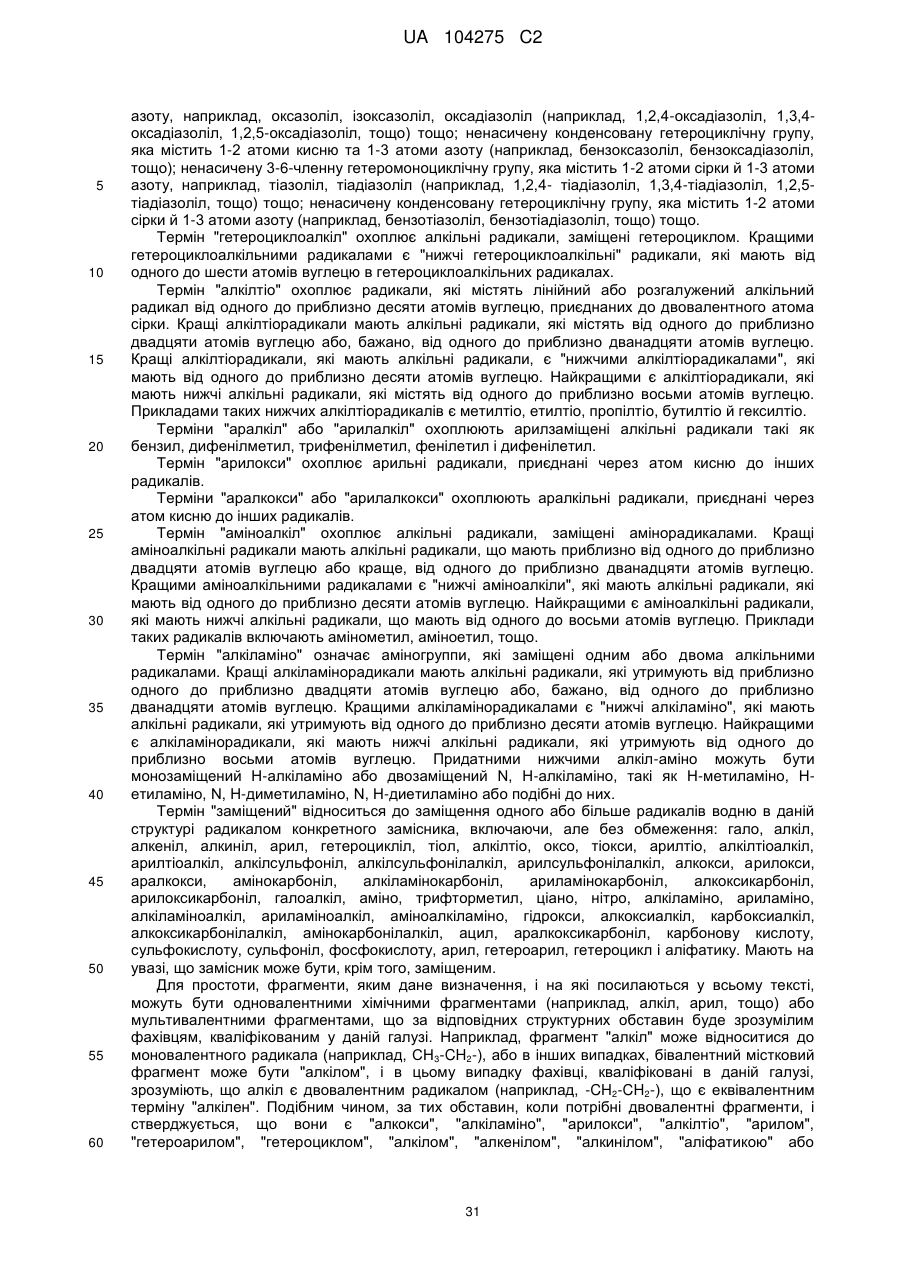 UA 104275 C2

азоту, наприклад, оксазоліл, ізоксазоліл, оксадіазоліл (наприклад, 1,2,4-оксадіазоліл, 1,3,4-оксадіазоліл, 1,2,5-оксадіазоліл, тощо) тощо; ненасичену конденсовану гетероциклічну групу, яка містить 1-2 атоми кисню та 1-3 атоми азоту (наприклад, бензоксазоліл, бензоксадіазоліл, тощо); ненасичену 3-6-членну гетеромоноциклічну групу, яка містить 1-2 атоми сірки й 1-3 атоми
5 азоту, наприклад, тіазоліл, тіадіазоліл (наприклад, 1,2,4- тіадіазоліл, 1,3,4-тіадіазоліл, 1,2,5-тіадіазоліл, тощо) тощо; ненасичену конденсовану гетероциклічну групу, яка містить 1-2 атоми сірки й 1-3 атоми азоту (наприклад, бензотіазоліл, бензотіадіазоліл, тощо) тощо.

Термін "гетероциклоалкіл" охоплює алкільні радикали, заміщені гетероциклом. Кращими гетероциклоалкільними радикалами є "нижчі гетероциклоалкільні" радикали, які мають від
10 одного до шести атомів вуглецю в гетероциклоалкільних радикалах.

Термін "алкілтіо" охоплює радикали, які містять лінійний або розгалужений алкільний радикал від одного до приблизно десяти атомів вуглецю, приєднаних до двовалентного атома сірки. Кращі алкілтіорадикали мають алкільні радикали, які містять від одного до приблизно двадцяти атомів вуглецю або, бажано, від одного до приблизно дванадцяти атомів вуглецю.
15 Кращі алкілтіорадикали, які мають алкільні радикали, є "нижчими алкілтіорадикалами", які мають від одного до приблизно десяти атомів вуглецю. Найкращими є алкілтіорадикали, які мають нижчі алкільні радикали, які містять від одного до приблизно восьми атомів вуглецю. Прикладами таких нижчих алкілтіорадикалів є метилтіо, етилтіо, пропілтіо, бутилтіо й гексилтіо.

Терміни "аралкіл" або "арилалкіл" охоплюють арилзаміщені алкільні радикали такі як
20 бензил, дифенілметил, трифенілметил, фенілетил і дифенілетил.

Термін "арилокси" охоплює арильні радикали, приєднані через атом кисню до інших радикалів.

Терміни "аралкокси" або "арилалкокси" охоплюють аралкільні радикали, приєднані через атом кисню до інших радикалів.
25 Термін "аміноалкіл" охоплює алкільні радикали, заміщені амінорадикалами. Кращі аміноалкільні радикали мають алкільні радикали, що мають приблизно від одного до приблизно двадцяти атомів вуглецю або краще, від одного до приблизно дванадцяти атомів вуглецю. Кращими аміноалкільними радикалами є "нижчі аміноалкіли", які мають алкільні радикали, які мають від одного до приблизно десяти атомів вуглецю. Найкращими є аміноалкільні радикали,
30 які мають нижчі алкільні радикали, що мають від одного до восьми атомів вуглецю. Приклади таких радикалів включають амінометил, аміноетил, тощо.

Термін "алкіламіно" означає аміногруппи, які заміщені одним або двома алкільними радикалами. Кращі алкіламінорадикали мають алкільні радикали, які утримують від приблизно одного до приблизно двадцяти атомів вуглецю або, бажано, від одного до приблизно
35 дванадцяти атомів вуглецю. Кращими алкіламінорадикалами є "нижчі алкіламіно", які мають алкільні радикали, які утримують від одного до приблизно десяти атомів вуглецю. Найкращими є алкіламінорадикали, які мають нижчі алкільні радикали, які утримують від одного до приблизно восьми атомів вуглецю. Придатними нижчими алкіл-аміно можуть бути монозаміщений Н-алкіламіно або двозаміщений N, Н-алкіламіно, такі як Н-метиламіно, Н-
40 етиламіно, N, Н-диметиламіно, N, Н-диетиламіно або подібні до них.

Термін "заміщений" відноситься до заміщення одного або більше радикалів водню в даній структурі радикалом конкретного замісника, включаючи, але без обмеження: гало, алкіл, алкеніл, алкиніл, арил, гетероцикліл, тіол, алкілтіо, оксо, тіокси, арилтіо, алкілтіоалкіл, арилтіоалкіл, алкілсульфоніл, алкілсульфонілалкіл, арилсульфонілалкіл, алкокси, арилокси,
45 аралкокси, амінокарбоніл, алкіламінокарбоніл, ариламінокарбоніл, алкоксикарбоніл, арилоксикарбоніл, галоалкіл, аміно, трифторметил, ціано, нітро, алкіламіно, ариламіно, алкіламіноалкіл, ариламіноалкіл, аміноалкіламіно, гідрокси, алкоксиалкіл, карбоксиалкіл, алкоксикарбонілалкіл, амінокарбонілалкіл, ацил, аралкоксикарбоніл, карбонову кислоту, сульфокислоту, сульфоніл, фосфокислоту, арил, гетероарил, гетероцикл і аліфатику. Мають на
50 увазі, що замісник може бути, крім того, заміщеним.

Для простоти, фрагменти, яким дане визначення, і на які посилаються у всьому тексті, можуть бути одновалентними хімічними фрагментами (наприклад, алкіл, арил, тощо) або мультивалентними фрагментами, що за відповідних структурних обставин буде зрозумілим фахівцям, кваліфікованим у даній галузі. Наприклад, фрагмент "алкіл" може відноситися до
55 моновалентного радикала (наприклад, $CH_3$-$CH_2$-), або в інших випадках, бівалентний містковий фрагмент може бути "алкілом", і в цьому випадку фахівці, кваліфіковані в даній галузі, зрозуміють, що алкіл є двовалентним радикалом (наприклад, -$CH_2$-$CH_2$-), що є еквівалентним терміну "алкілен". Подібним чином, за тих обставин, коли потрібні двовалентні фрагменти, і стверджується, що вони є "алкокси", "алкіламіно", "арилокси", "алкілтіо", "арилом",
60 "гетероарилом", "гетероциклом", "алкілом", "алкенілом", "алкинілом", "аліфатикою" або

31